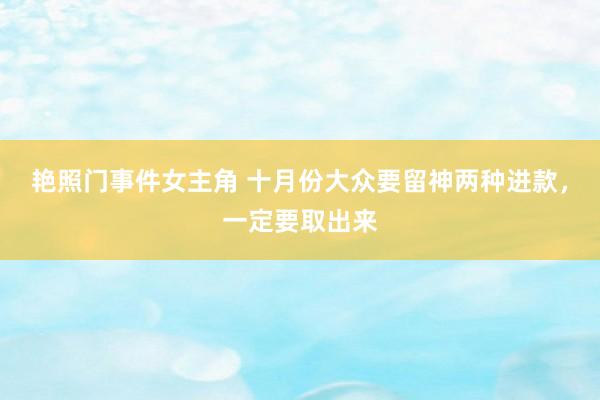 艳照门事件女主角 十月份大众要留神两种进款，一定要取出来